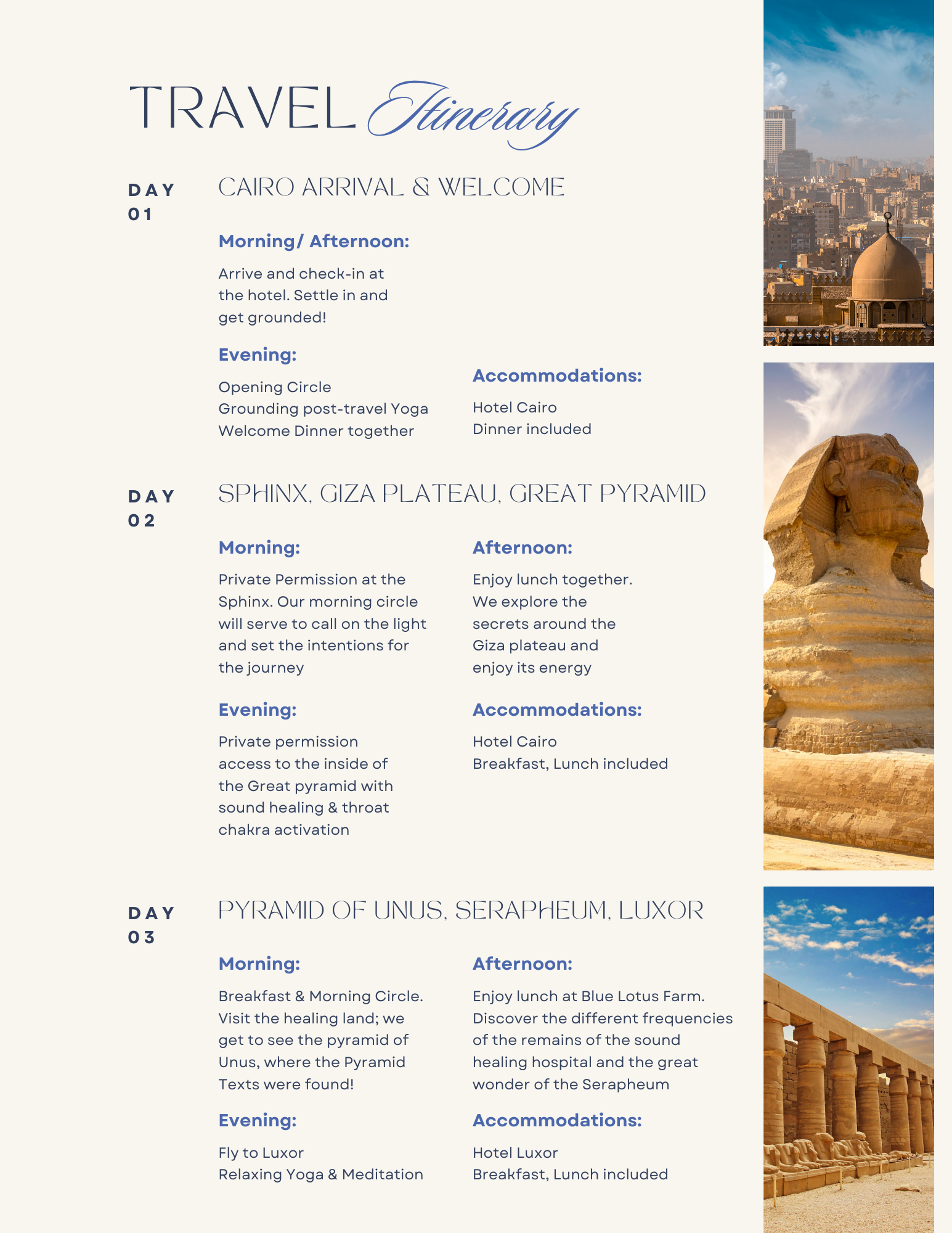 TRAVEL Itinerary

DAY 01

CAIRO ARRIVAL & WELCOME

Morning/ Afternoon:

Arrive and check-in at the hotel. Settle in and get grounded!

Evening:

Opening Circle
Grounding post-travel Yoga
Welcome Dinner together

Accommodations:

Hotel Cairo
Dinner included

DAY 02

SPHINX, GIZA PLATEAU, GREAT PYRAMID

Morning:

Private Permission at the Sphinx. Our morning circle will serve to call on the light and set the intentions for the journey

Afternoon:

Enjoy lunch together. We explore the secrets around the Giza plateau and enjoy its energy

Evening:

Private permission access to the inside of the Great pyramid with sound healing & throat chakra activation

Accommodations:

Hotel Cairo
Breakfast, Lunch included

DAY 03

PYRAMID OF UNUS, SERAPHEUM, LUXOR

Morning:

Breakfast & Morning Circle. Visit the healing land; we get to see the pyramid of Unus, where the Pyramid Texts were found!

Afternoon:

Enjoy lunch at Blue Lotus Farm. Discover the different frequencies of the remains of the sound healing hospital and the great wonder of the Serapheum

Evening:

Fly to Luxor
Relaxing Yoga & Meditation

Accommodations:

Hotel Luxor
Breakfast, Lunch included